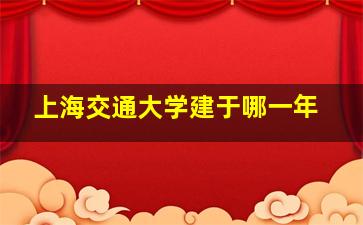 上海交通大学建于哪一年